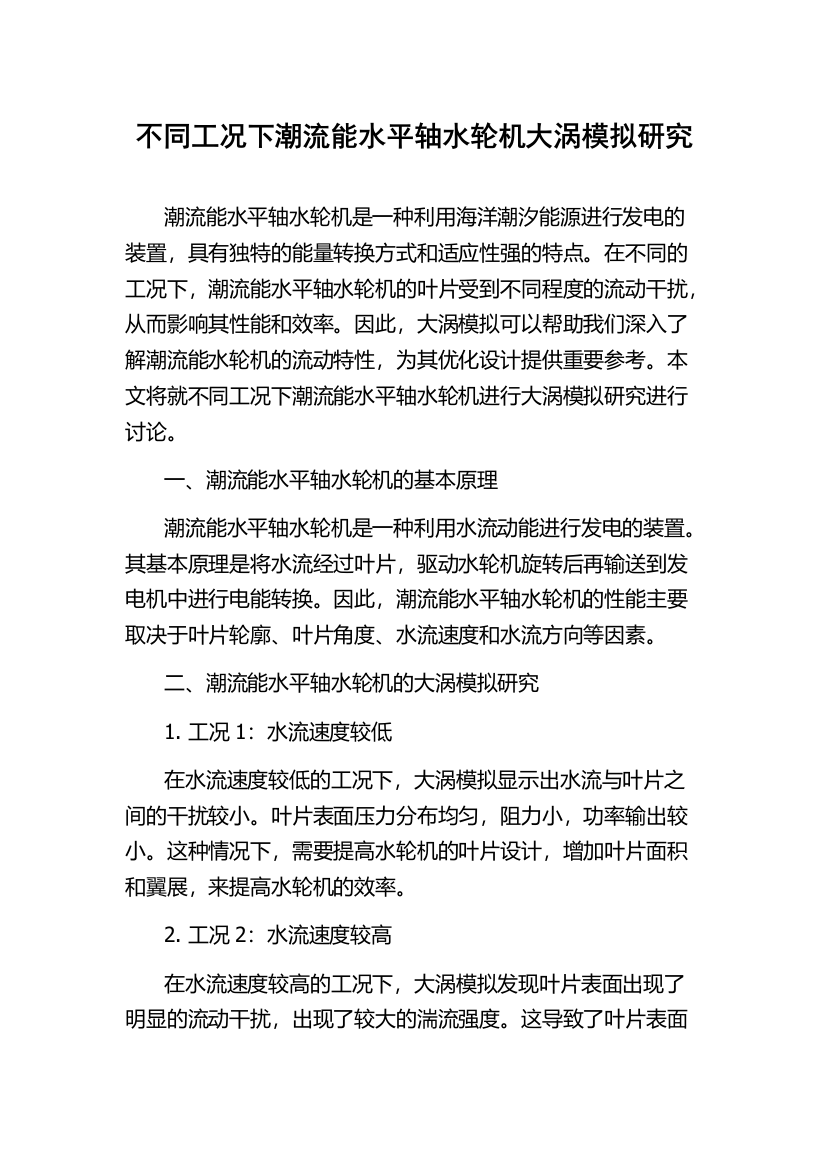 不同工况下潮流能水平轴水轮机大涡模拟研究

潮流能水平轴水轮机是一种利用海洋潮汐能源进行发电的装置，具有独特的能量转换方式和适应性强的特点。在不同的工况下，潮流能水平轴水轮机的叶片受到不同程度的流动干扰，从而影响其性能和效率。因此，大涡模拟可以帮助我们深入了解潮流能水轮机的流动特性，为其优化设计提供重要参考。本文将就不同工况下潮流能水平轴水轮机进行大涡模拟研究进行讨论。

一、潮流能水平轴水轮机的基本原理

潮流能水平轴水轮机是一种利用水流动能进行发电的装置。其基本原理是将水流经过叶片，驱动水轮机旋转后再输送到发电机中进行电能转换。因此，潮流能水平轴水轮机的性能主要取决于叶片轮廓、叶片角度、水流速度和水流方向等因素。

二、潮流能水平轴水轮机的大涡模拟研究

1. 工况 1：水流速度较低

在水流速度较低的工况下，大涡模拟显示出水流与叶片之间的干扰较小。叶片表面压力分布均匀，阻力小，功率输出较小。这种情况下，需要提高水轮机的叶片设计，增加叶片面积和翼展，来提高水轮机的效率。

2. 工况 2：水流速度较高

在水流速度较高的工况下，大涡模拟发现叶片表面出现了明显的流动干扰，出现了较大的湍流强度。这导致了叶片表面